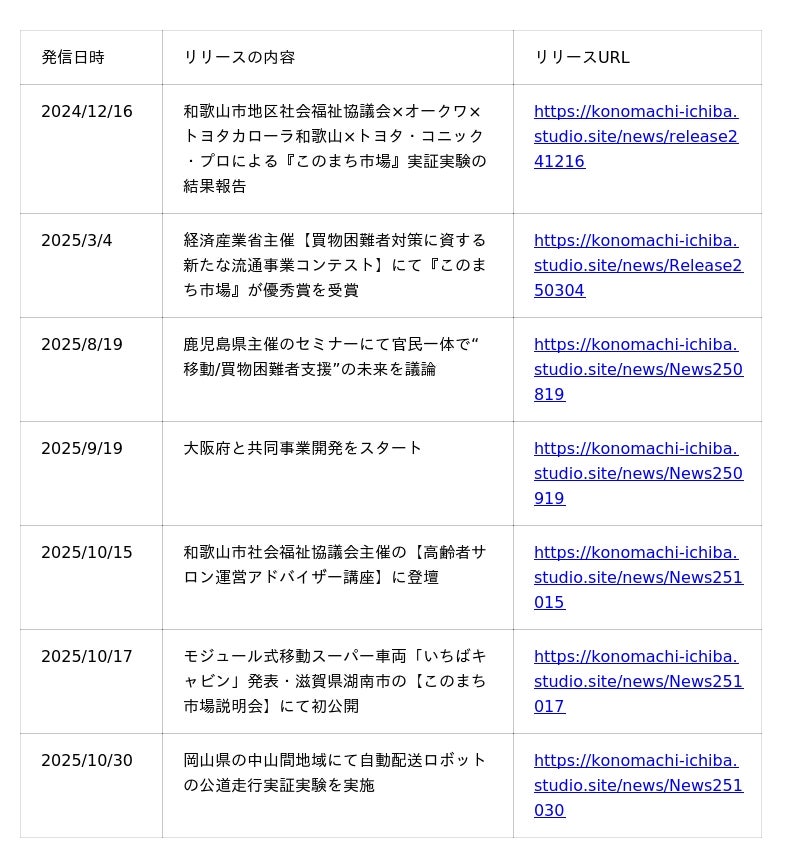 | 発信日時 | リリースの内容 | リリースURL |
|---|---|---|
| 2024/12/16 | 和歌山市地区社会福祉協議会×オークワ×トヨタカローラ和歌山×トヨタ・コニック・プロによる『このまち市場』実証実験の結果報告 | https://konomachi-ichiba.studio.site/news/release241216 |
| 2025/3/4 | 経済産業省主催【買物困難者対策に資する新たな流通事業コンテスト】にて『このまち市場』が優秀賞を受賞 | https://konomachi-ichiba.studio.site/news/Release250304 |
| 2025/8/19 | 鹿児島県主催のセミナーにて官民一体で“移動/買物困難者支援”の未来を議論 | https://konomachi-ichiba.studio.site/news/News250819 |
| 2025/9/19 | 大阪府と共同事業開発をスタート | https://konomachi-ichiba.studio.site/news/News250919 |
| 2025/10/15 | 和歌山市社会福祉協議会主催の【高齢者サロン運営アドバイザー講座】に登壇 | https://konomachi-ichiba.studio.site/news/News251015 |
| 2025/10/17 | モジュール式移動スーパー車両「いちばキャビン」発表・滋賀県湖南市の【このまち市場説明会】にて初公開 | https://konomachi-ichiba.studio.site/news/News251017 |
| 2025/10/30 | 岡山県の中山間地域にて自動配送ロボットの公道走行実証実験を実施 | https://konomachi-ichiba.studio.site/news/News251030 |